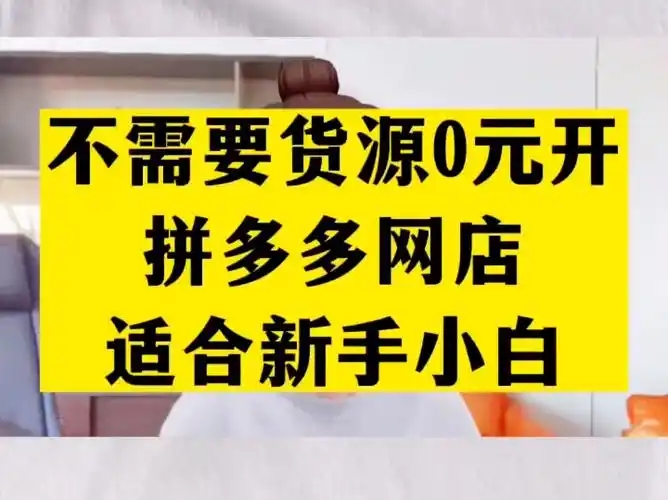 不需要货源0元开
拼多多网店
适合新手小白